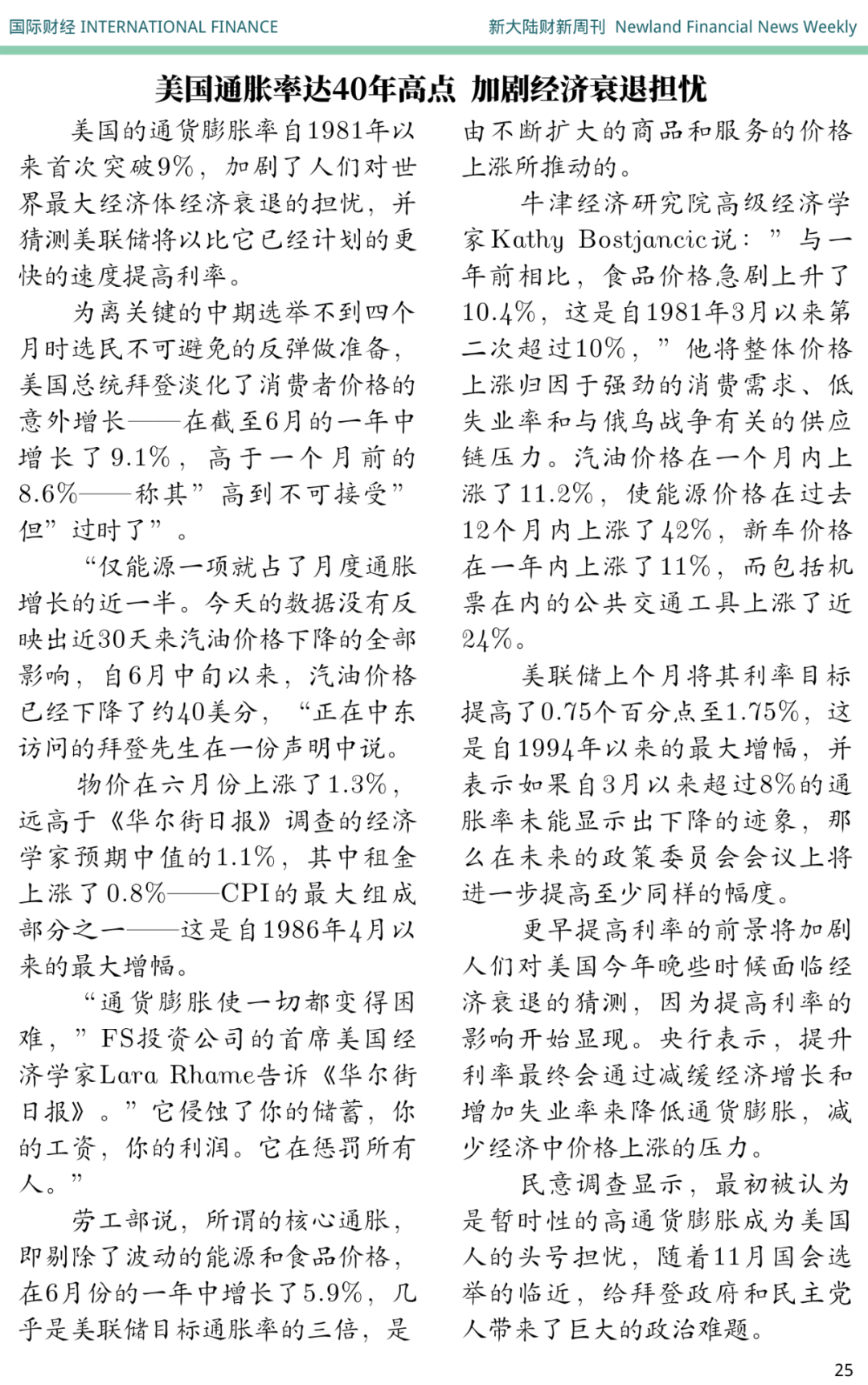 国际财经 INTERNATIONAL FINANCE

新大陆财新周刊 Newland Financial News Weekly

美国通胀率达40年高点 加剧经济衰退担忧

美国的通货膨胀率自1981年以来首次突破9%，加剧了人们对世界最大经济体经济衰退的担忧，并猜测美联储将以比它已经计划的更快的速度提高利率。

为离关键的中期选举不到四个月时选民不可避免的反弹做准备，美国总统拜登淡化了消费者价格的意外增长——在截至6月的一年中增长了9.1%，高于一个月前的8.6%——称其”高到不可接受”但”过时了”。

“仅能源一项就占了月度通胀增长的近一半。今天的数据没有反映出近30天来汽油价格下降的全部影响，自6月中旬以来，汽油价格已经下降了约40美分，“正在中东访问的拜登先生在一份声明中说。

物价在六月份上涨了1.3%，远高于《华尔街日报》调查的经济学家预期中值的1.1%，其中租金上涨了0.8%——CPI的最大组成部分之一——这是自1986年4月以来的最大增幅。

“通货膨胀使一切都变得困难，”FS投资公司的首席美国经济学家Lara Rhame告诉《华尔街日报》。”它侵蚀了你的储蓄，你的工资，你的利润。它在惩罚所有人。”

劳工部说，所谓的核心通胀，即剔除了波动的能源和食品价格，在6月份的一年中增长了5.9%，几乎是美联储目标通胀率的三倍，是由不断扩大的商品和服务的价格上涨所推动的。

牛津经济研究院高级经济学家Kathy Bostjancic说：”与一年前相比，食品价格急剧上升了10.4%，这是自1981年3月以来第二次超过10%，”他将整体价格上涨归因于强劲的消费需求、低失业率和与俄乌战争有关的供应链压力。汽油价格在一个月内上涨了11.2%，使能源价格在过去12个月内上涨了42%，新车价格在一年内上涨了11%，而包括机票在内的公共交通工具上涨了近24%。

美联储上个月将其利率目标提高了0.75个百分点至1.75%，这是自1994年以来的最大增幅，并表示如果自3月以来超过8%的通胀率未能显示出下降的迹象，那么在未来的政策委员会会议上将进一步提高至少同样的幅度。

更早提高利率的前景将加剧人们对美国今年晚些时候面临经济衰退的猜测，因为提高利率的影响开始显现。央行表示，提升利率最终会通过减缓经济增长和增加失业率来降低通货膨胀，减少经济中价格上涨的压力。

民意调查显示，最初被认为是暂时性的高通货膨胀成为美国人的头号担忧，随着11月国会选举的临近，给拜登政府和民主党人带来了巨大的政治难题。

25